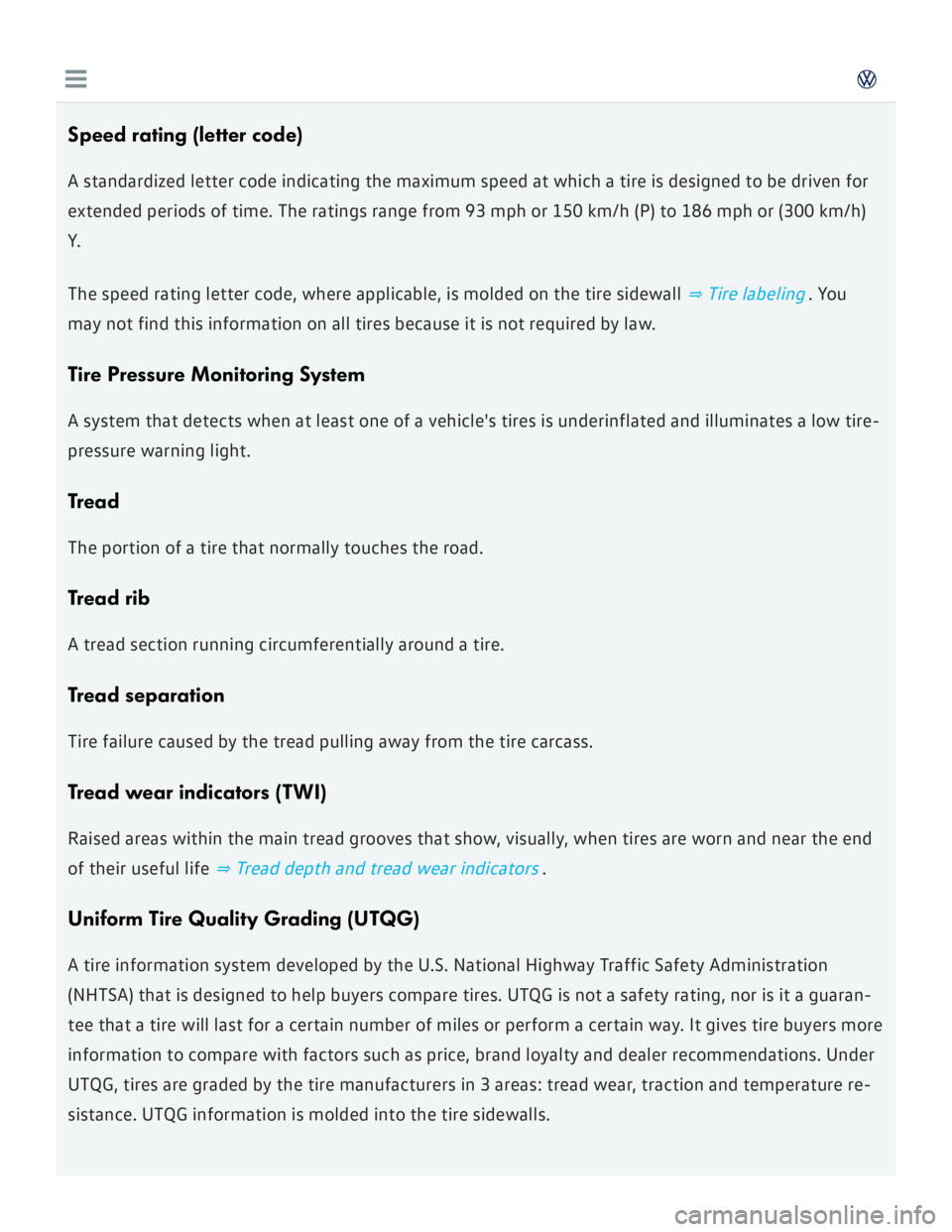 Speed rating (letter code)

A standardized letter code indicating the maximum speed at which a tire is designed to be driven for extended periods of time. The ratings range from 93 mph or 150 km/h (P) to 186 mph or (300 km/h) Y.

The speed rating letter code, where applicable, is molded on the tire sidewall ⇒ Tire labeling . You may not find this information on all tires because it is not required by law.

Tire Pressure Monitoring System

A system that detects when at least one of a vehicle's tires is underinflated and illuminates a low tire-pressure warning light.

Tread

The portion of a tire that normally touches the road.

Tread rib

A tread section running circumferentially around a tire.

Tread separation

Tire failure caused by the tread pulling away from the tire carcass.

Tread wear indicators (TWI)

Raised areas within the main tread grooves that show, visually, when tires are worn and near the end of their useful life ⇒ Tread depth and tread wear indicators .

Uniform Tire Quality Grading (UTQG)

A tire information system developed by the U.S. National Highway Traffic Safety Administration (NHTSA) that is designed to help buyers compare tires. UTQG is not a safety rating, nor is it a guarantee that a tire will last for a certain number of miles or perform a certain way. It gives tire buyers more information to compare with factors such as price, brand loyalty and dealer recommendations. Under UTQG, tires are graded by the tire manufacturers in 3 areas: tread wear, traction and temperature resistance. UTQG information is molded into the tire sidewalls.

carmanualsonline.info